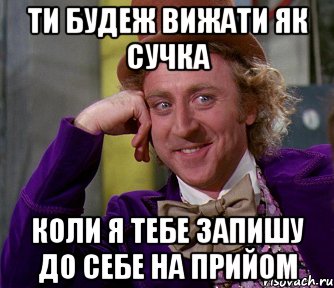 ТИ БУДЕЖ ВИЖАТИ ЯК СУЧКА

КОЛИ Я ТЕБЕ ЗАПИШУ ДО СЕБЕ НА ПРИЙОМ

risovach.ru